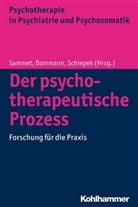 Psychotherapie
in Psychiatrie und Psychosomatik

Sammet, Dammann, Schiepek (Hrsg.)

Der psychotherapeutische Prozess

Forschung für die Praxis

Kohlhammer